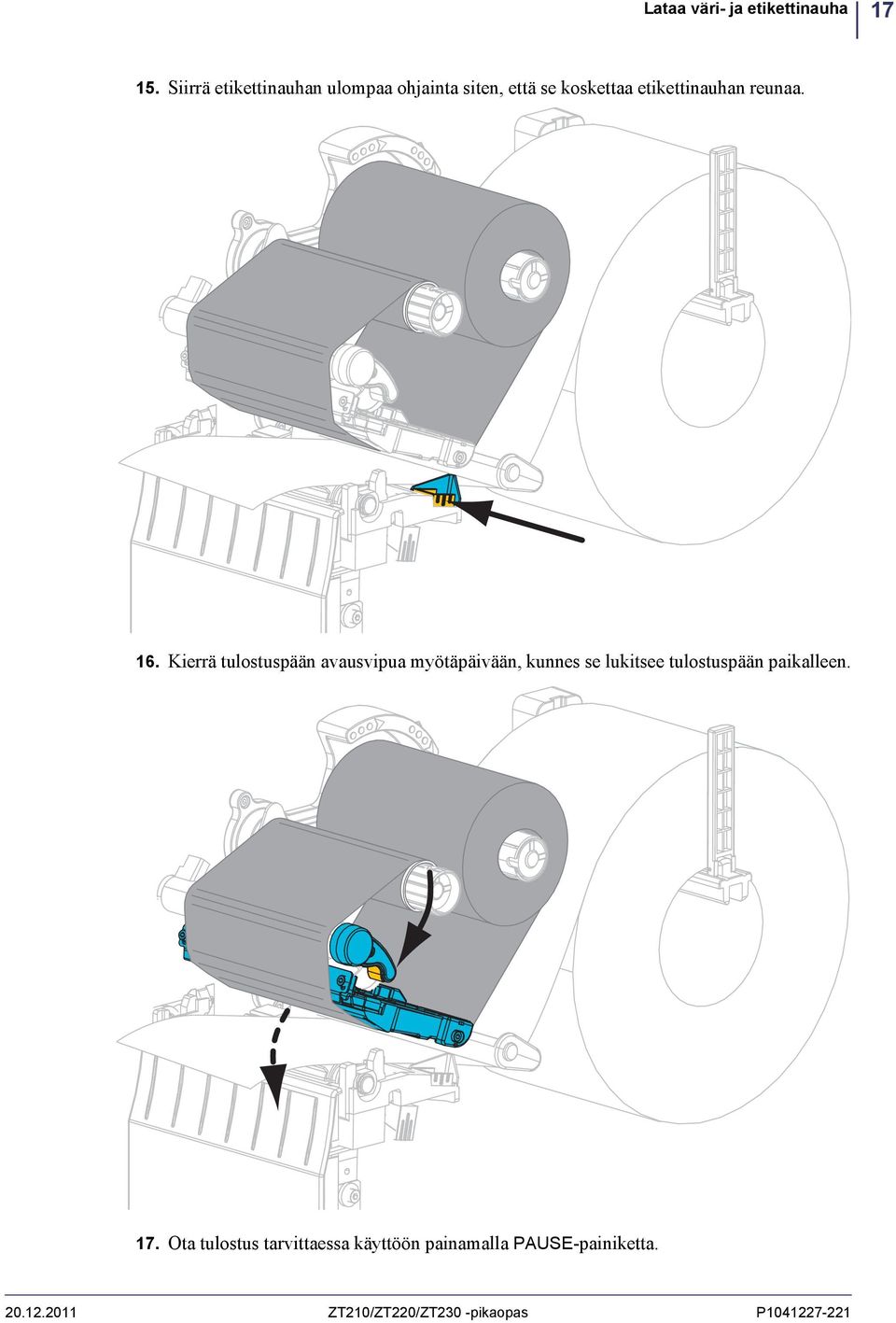 Lataa väri- ja etikettinauha 17

15. Siirrä etikettinauhan ulompaa ohjainta siten, että se koskettaa etikettinauhan reunaa.

16. Kierrä tulostuspään avausvipua myötäpäivään, kunnes se lukitsee tulostuspään paikalleen.

17. Ota tulostus tarvittaessa käyttöön painamalla PAUSE-painiketta.

20.12.2011 ZT210/ZT220/ZT230 -pikaopas P1041227-221